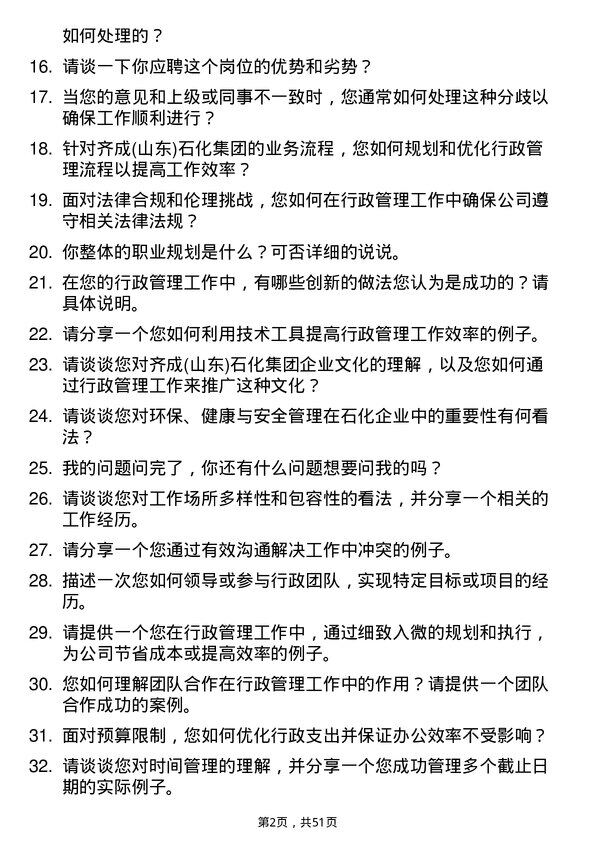 如何处理的？

16. 请谈一下你应聘这个岗位的优势和劣势？

17. 当您的意见和上级或同事不一致时，您通常如何处理这种分歧以确保工作顺利进行？

18. 针对齐成(山东)石化集团的业务流程，您如何规划和优化行政管理流程以提高工作效率？

19. 面对法律合规和伦理挑战，您如何在行政管理工作中确保公司遵守相关法律法规？

20. 你整体的职业规划是什么？可否详细的说说。

21. 在您的行政管理工作中，有哪些创新的做法您认为是成功的？请具体说明。

22. 请分享一个您如何利用技术工具提高行政管理工作效率的例子。

23. 请谈谈您对齐成(山东)石化集团企业文化的理解，以及您如何通过行政管理工作来推广这种文化？

24. 请谈谈您对环保、健康与安全管理在石化企业中的重要性有何看法？

25. 我的问题问完了，你还有什么问题想要问我的吗？

26. 请谈谈您对工作场所多样性和包容性的看法，并分享一个相关的工作经历。

27. 请分享一个您通过有效沟通解决工作中冲突的例子。

28. 描述一次您如何领导或参与行政团队，实现特定目标或项目的经历。

29. 请提供一个您在行政管理工作中，通过细致入微的规划和执行，为公司节省成本或提高效率的例子。

30. 您如何理解团队合作在行政管理工作中的作用？请提供一个团队合作成功的案例。

31. 面对预算限制，您如何优化行政支出并保证办公效率不受影响？

32. 请谈谈您对时间管理的理解，并分享一个您成功管理多个截止日期的实际例子。

第2页，共51页